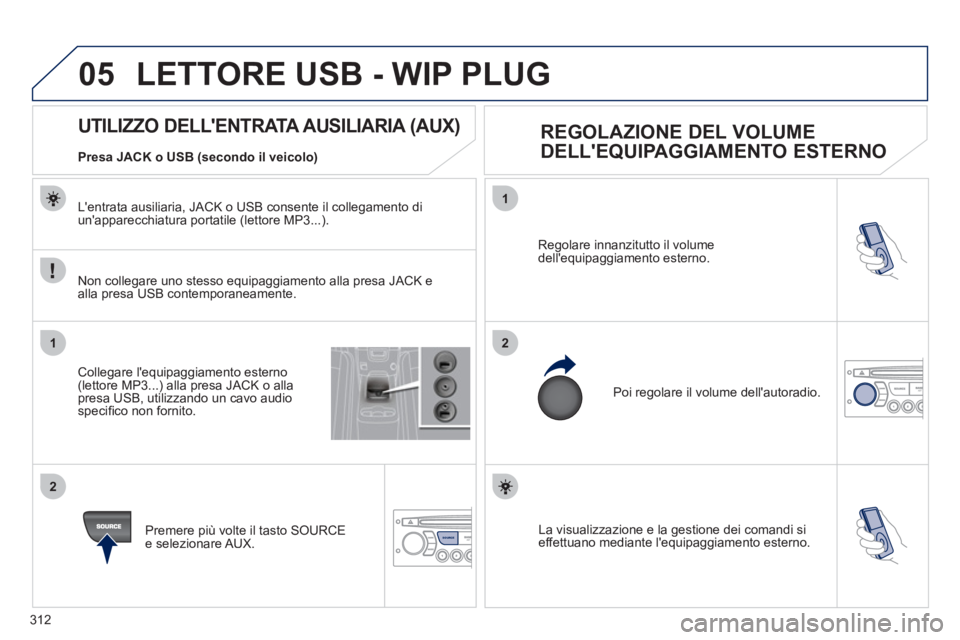 05 LETTORE USB - WIP PLUG

UTILIZZO DELL'ENTRATA AUSILIARIA (AUX)

Presa JACK o USB (secondo il veicolo)

L'entrata ausiliaria, JACK o USB consente il collegamento di un'apparecchiatura portatile (lettore MP3...).

Non collegare uno stesso equipaggiamento alla presa JACK e alla presa USB contemporaneamente.

1

Collegare l'equipaggiamento esterno (lettore MP3...) alla presa JACK o alla presa USB, utilizzando un cavo audio specifico non fornito.

2

SOURCE

Premere più volte il tasto SOURCE e selezionare AUX.

REGOLAZIONE DEL VOLUME DELL'EQUIPAGGIAMENTO ESTERNO

1

Regolare innanzitutto il volume dell'equipaggiamento esterno.

2

Poi regolare il volume dell'autoradio.

La visualizzazione e la gestione dei comandi si effettuano mediante l'equipaggiamento esterno.

312

carmanualsonline.info